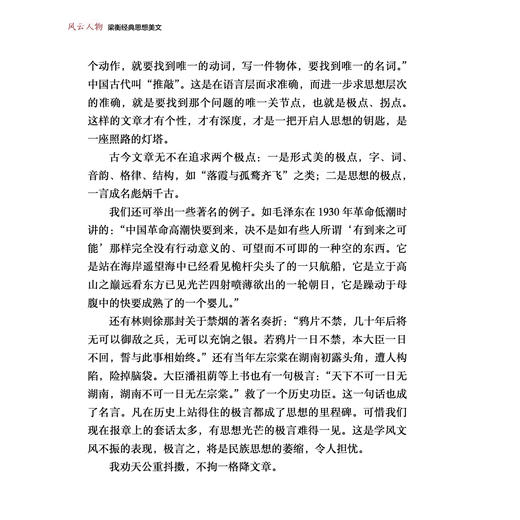 风云人物 梁衡经典思想美文

个动作，就要找到唯一的动词，写一件物体，要找到唯一的名词。”中国古代叫“推敲”。这是在语言层面求准确，而进一步求思想层次的准确，就是要找到那个问题的唯一关节点，也就是极点、拐点。这样的文章才有个性，才有深度，才是一把开启人思想的钥匙，是一座照路的灯塔。

古今文章无不在追求两个极点：一是形式美的极点，字、词、音韵、格律、结构，如“落霞与孤鹜齐飞”之类；二是思想的极点，一言成名彪炳千古。

我们还可举出一些著名的例子。如毛泽东在1930年革命低潮时讲的：“中国革命高潮快要到来，决不是如有些人所谓‘有到来之可能’那样完全没有行动意义的、可望而不可即的一种空的东西。它是站在海岸遥望海中已经看见桅杆尖头了的一只航船，它是立于高山之巅远看东方已见光芒四射喷薄欲出的一轮朝日，它是躁动于母腹中的快要成熟了的一个婴儿。”

还有林则徐那封关于禁烟的著名奏折：“鸦片不禁，几十年后将无可以御敌之兵，无可以充饷之银。若鸦片一日不禁，本大臣一日不回，誓与此事相始终。”还有当年左宗棠在湖南初露头角，遭人构陷，险掉脑袋。大臣潘祖荫等上书也有一句极言：“天下不可一日无湖南，湖南不可一日无左宗棠。”救了一个历史功臣。这一句话也成了名言。凡在历史上站得住的极言都成了思想的里程碑。可惜我们现在报章上的套话太多，有思想光芒的极言难得一见。这是学风文风不振的表现，极言之，将是民族思想的萎缩，令人担忧。

我劝天公重抖擞，不拘一格降文章。